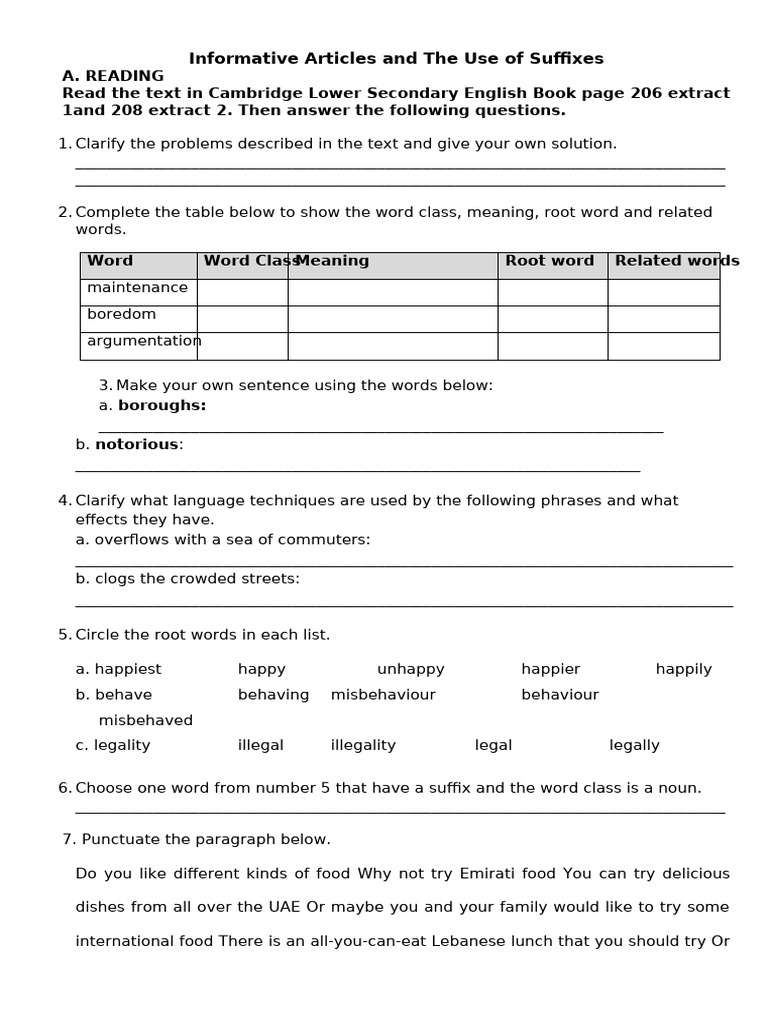 Informative Articles and The Use of Suffixes

A. READING

Read the text in Cambridge Lower Secondary English Book page 206 extract 1and 208 extract 2. Then answer the following questions.

1. Clarify the problems described in the text and give your own solution.

____

____

2. Complete the table below to show the word class, meaning, root word and related words.

| Word | Word Class | Meaning | Root word | Related words |
|---|---|---|---|---|
| maintenance | | | | |
| boredom | | | | |
| argumentation | | | | |

3. Make your own sentence using the words below:

a. boroughs:

____

b. notorious:

____

4. Clarify what language techniques are used by the following phrases and what effects they have.

a. overflows with a sea of commuters:

____

b. clogs the crowded streets:

____

5. Circle the root words in each list.

a. happiest happy unhappy happier happily

b. behave behaving misbehaviour behaviour misbehaved

c. legality illegal illegality legal legally

6. Choose one word from number 5 that have a suffix and the word class is a noun.

____

7. Punctuate the paragraph below.

Do you like different kinds of food Why not try Emirati food You can try delicious dishes from all over the UAE Or maybe you and your family would like to try some international food There is an all-you-can-eat Lebanese lunch that you should try Or